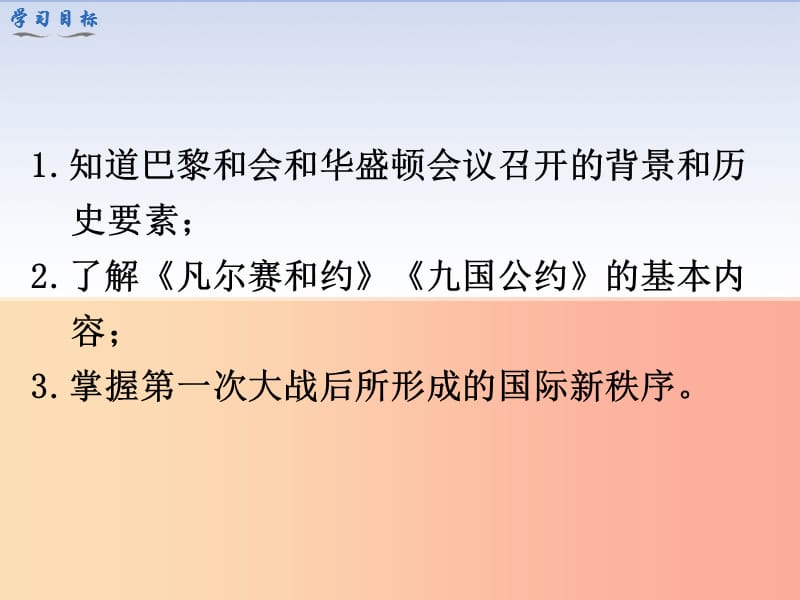 学习目标

1. 知道巴黎和会和华盛顿会议召开的背景和历史要素；

2. 了解《凡尔赛和约》《九国公约》的基本内容；

3. 掌握第一次大战后所形成的国际新秩序。